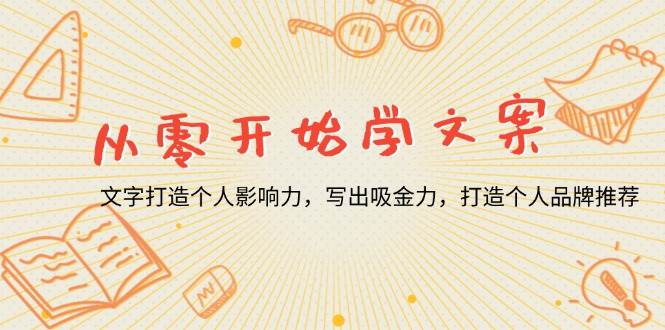 从零开始学文案

文字打造个人影响力，写出吸金力，打造个人品牌推荐